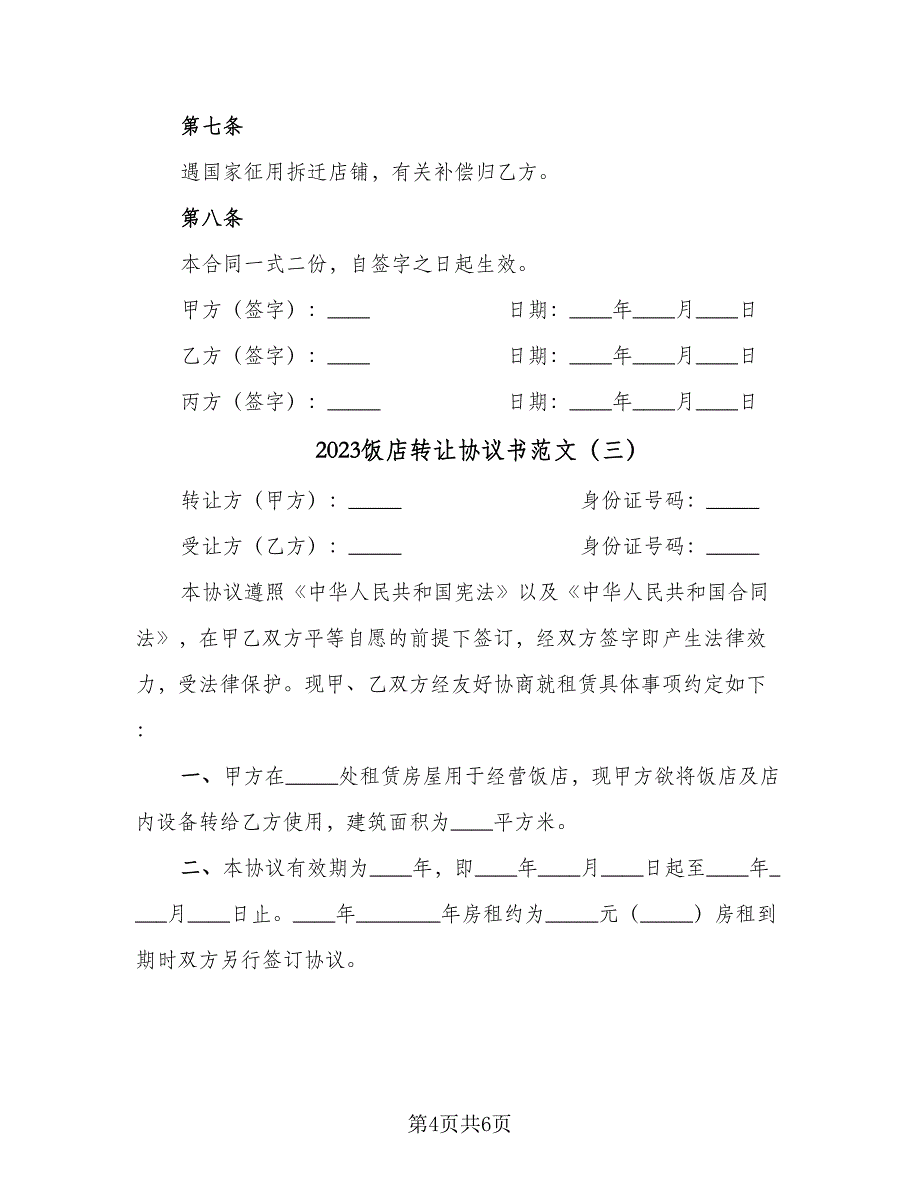 第七条

遇国家征用拆迁店铺，有关补偿归乙方。

第八条

本合同一式二份，自签字之日起生效。

甲方（签字）：____　　　　　　日期：____年____月____日

乙方（签字）：____　　　　　　日期：____年____月____日

丙方（签字）：_____　　　　　　日期：____年____月____日

2023饭店转让协议书范文（三）

转让方（甲方）：_____　　　　　　身份证号码：_____

受让方（乙方）：_____　　　　　　身份证号码：_____

本协议遵照《中华人民共和国宪法》以及《中华人民共和国合同法》，在甲乙双方平等自愿的前提下签订，经双方签字即产生法律效力，受法律保护。现甲、乙双方经友好协商就租赁具体事项约定如下：

一、甲方在_____处租赁房屋用于经营饭店，现甲方欲将饭店及店内设备转给乙方使用，建筑面积为____平方米。

二、本协议有效期为____年，即____年____月____日起至____年____月____日止。____年________年房租约为_____元（_____）房租到期时双方另行签订协议。

第4页共6页